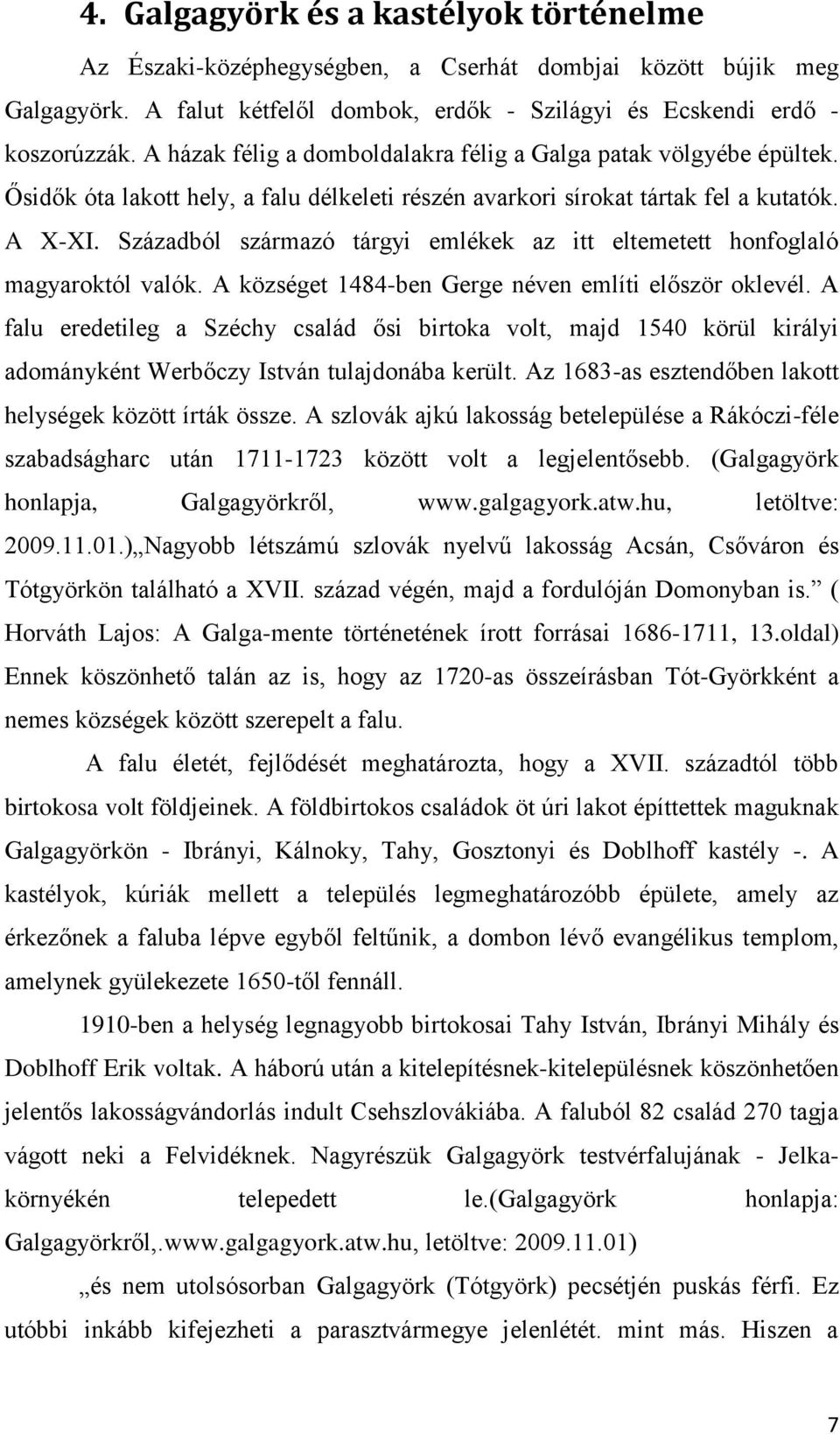 4. Galgagyörk és a kastélyok történelme

Az Északi-középhegységben, a Cserhát dombjai között bújik meg Galgagyörk. A falut kétfelől dombok, erdők - Szilágyi és Ecskendi erdő - koszorúzzák. A házak félig a domboldalakra félig a Galga patak völgyébe épültek. Ősidők óta lakott hely, a falu délkeleti részén avarkori sírokat tártak fel a kutatók. A X-XI. Századból származó tárgyi emlékek az itt eltemetett honfoglaló magyaroktól valók. A községet 1484-ben Gerge néven említi először oklevél. A falu eredetileg a Széchy család ősi birtoka volt, majd 1540 körül királyi adományként Werbőczy István tulajdonába került. Az 1683-as esztendőben lakott helységek között írták össze. A szlovák ajkú lakosság betelepülése a Rákóczi-féle szabadságharc után 1711-1723 között volt a legjelentősebb. (Galgagyörk honlapja, Galgagyörkről, www.galgagyork.atw.hu, letöltve: 2009.11.01.)„Nagyobb létszámú szlovák nyelvű lakosság Acsán, Csőváron és Tótgyörkön található a XVII. század végén, majd a fordulóján Domonyban is.” ( Horváth Lajos: A Galga-mente történetének írott forrásai 1686-1711, 13.oldal) Ennek köszönhető talán az is, hogy az 1720-as összeírásban Tót-Györkként a nemes községek között szerepelt a falu.

A falu életét, fejlődését meghatározta, hogy a XVII. századtól több birtokosa volt földjeinek. A földbirtokos családok öt úri lakot építtettek maguknak Galgagyörkön - Ibrányi, Kálnoky, Tahy, Gosztonyi és Doblhoff kastély -. A kastélyok, kúriák mellett a település legmeghatározóbb épülete, amely az érkezőnek a faluba lépve egyből feltűnik, a dombon lévő evangélikus templom, amelynek gyülekezete 1650-től fennáll.

1910-ben a helység legnagyobb birtokosai Tahy István, Ibrányi Mihály és Doblhoff Erik voltak. A háború után a kitelepítésnek-kitelepülésnek köszönhetően jelentős lakosságvándorlás indult Csehszlovákiába. A faluból 82 család 270 tagja vágott neki a Felvidéknek. Nagyrészük Galgagyörk testvérfalujának - Jelka-környékén telepedett le.(Galgagyörk honlapja: Galgagyörkről,.www.galgagyork.atw.hu, letöltve: 2009.11.01)

„és nem utolsósorban Galgagyörk (Tótgyörk) pecsétjén puskás férfi. Ez utóbbi inkább kifejezheti a parasztvármegye jelenlétét. mint más. Hiszen a

7